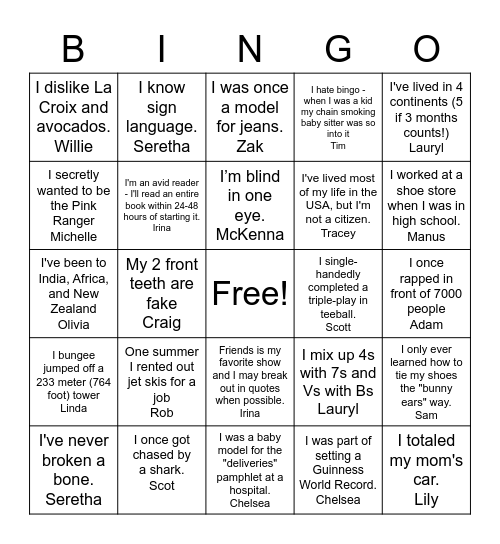 | B | I | N | G | O |
|---|---|---|---|---|
| I dislike La Croix and avocados. Willie | I know sign language. Seretha | I was once a model for jeans. Zak | I hate bingo - when I was a kid my chain smoking baby sitter was so into it Tim | I've lived in 4 continents (5 if 3 months counts!) Lauryl |
| I secretly wanted to be the Pink Ranger Michelle | I'm an avid reader - I'll read an entire book within 24-48 hours of starting it. Irina | I'm blind in one eye. McKenna | I've lived most of my life in the USA, but I'm not a citizen. Tracey | I worked at a shoe store when I was in high school. Manus |
| I've been to India, Africa, and New Zealand Olivia | My 2 front teeth are fake Craig | Free! | I single-handedly completed a triple-play in teeball. Scott | I once rapped in front of 7000 people Adam |
| I bungee jumped off a 233 meter (764 foot) tower Linda | One summer I rented out jet skis for a job Rob | Friends is my favorite show and I may break out in quotes when possible. Irina | I mix up 4s with 7s and Vs with Bs Lauryl | I only ever learned how to tie my shoes the "bunny ears" way. Sam |
| I've never broken a bone. Seretha | I once got chased by a shark. Scot | I was a baby model for the "deliveries" pamphlet at a hospital. Chelsea | I was part of setting a Guinness World Record. Chelsea | I totaled my mom's car. Lily |